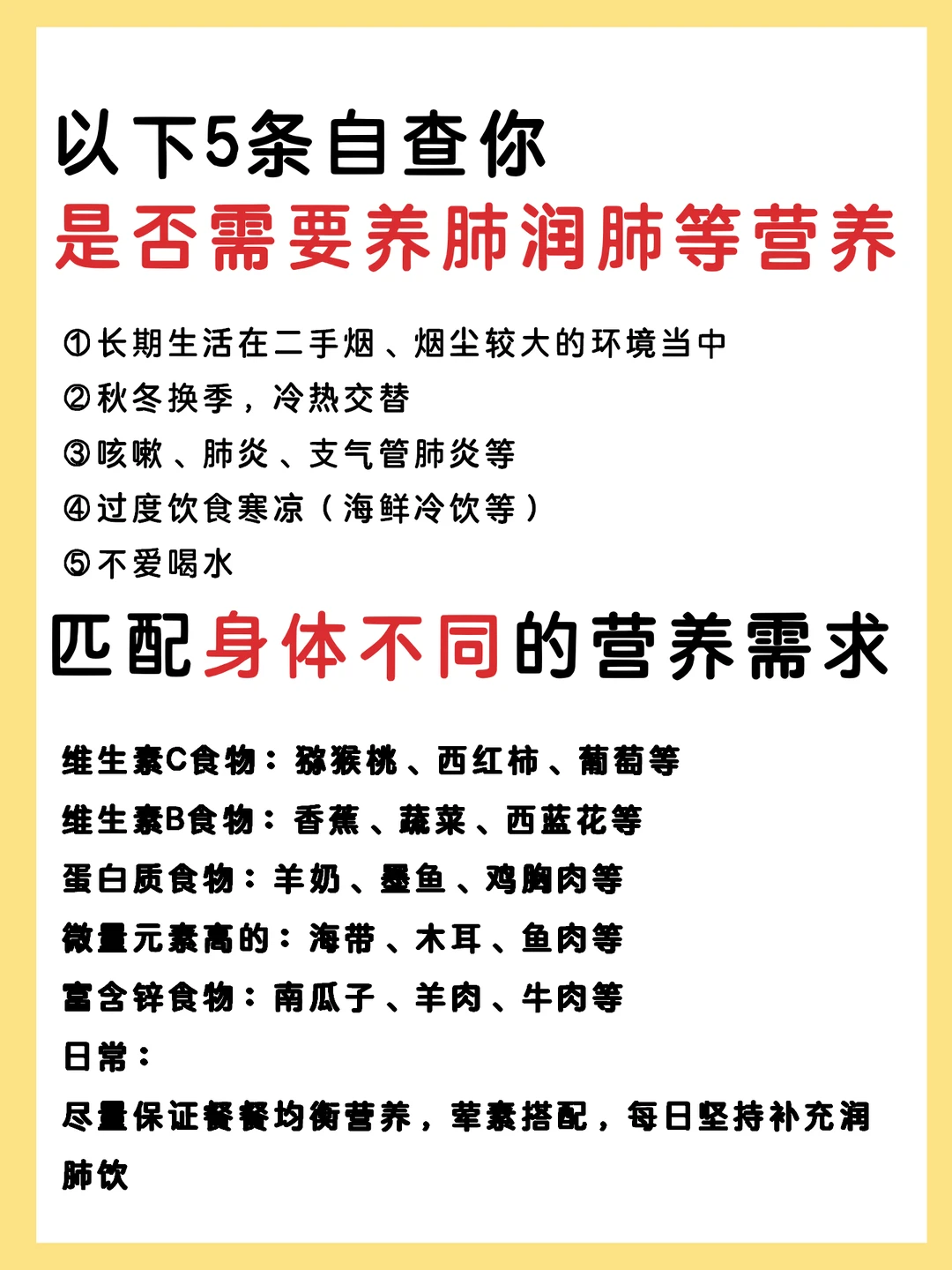 以下5条自查你
是否需要养肺润肺等营养

①长期生活在二手烟、烟尘较大的环境当中
②秋冬换季，冷热交替
③咳嗽、肺炎、支气管肺炎等
④过度饮食寒凉（海鲜冷饮等）
⑤不爱喝水

匹配身体不同的营养需求

维生素C食物：猕猴桃、西红柿、葡萄等
维生素B食物：香蕉、蔬菜、西蓝花等
蛋白质食物：羊奶、墨鱼、鸡胸肉等
微量元素高的：海带、木耳、鱼肉等
富含锌食物：南瓜子、羊肉、牛肉等
日常：
尽量保证餐餐均衡营养，荤素搭配，每日坚持补充润肺饮